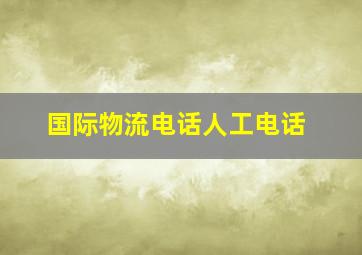 国际物流电话人工电话